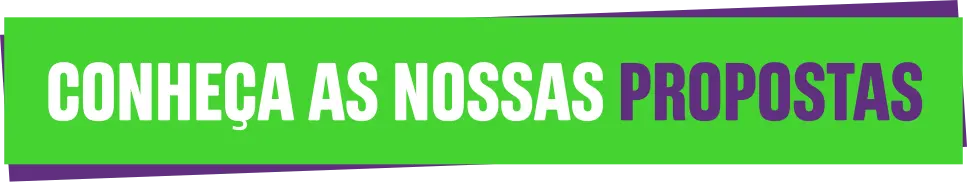 CONHEÇA AS NOSSAS PROPOSTAS